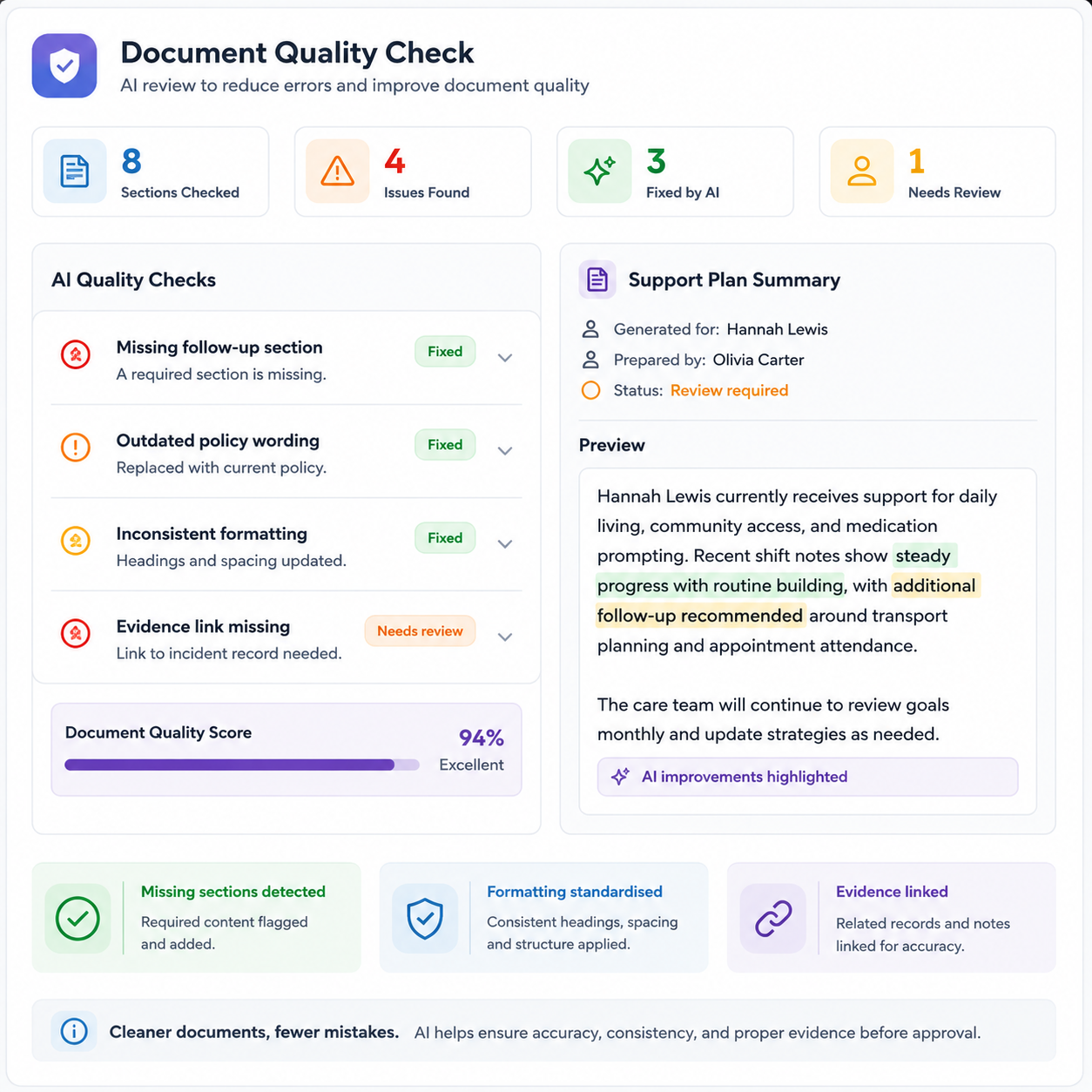 Document Quality Check
AI review to reduce errors and improve document quality

8
Sections Checked

4
Issues Found

3
Fixed by AI

1
Needs Review

AI Quality Checks

Missing follow-up section
A required section is missing.
Fixed

Outdated policy wording
Replaced with current policy.
Fixed

Inconsistent formatting
Headings and spacing updated.
Fixed

Evidence link missing
Link to incident record needed.
Needs review

Document Quality Score
94%
Excellent

Support Plan Summary

Generated for: Hannah Lewis
Prepared by: Olivia Carter
Status: Review required

Preview

Hannah Lewis currently receives support for daily living, community access, and medication prompting. Recent shift notes show steady progress with routine building, with additional follow-up recommended around transport planning and appointment attendance.

The care team will continue to review goals monthly and update strategies as needed.

AI improvements highlighted

Missing sections detected
Required content flagged and added.

Formatting standardised
Consistent headings, spacing and structure applied.

Evidence linked
Related records and notes linked for accuracy.

Cleaner documents, fewer mistakes. AI helps ensure accuracy, consistency, and proper evidence before approval.